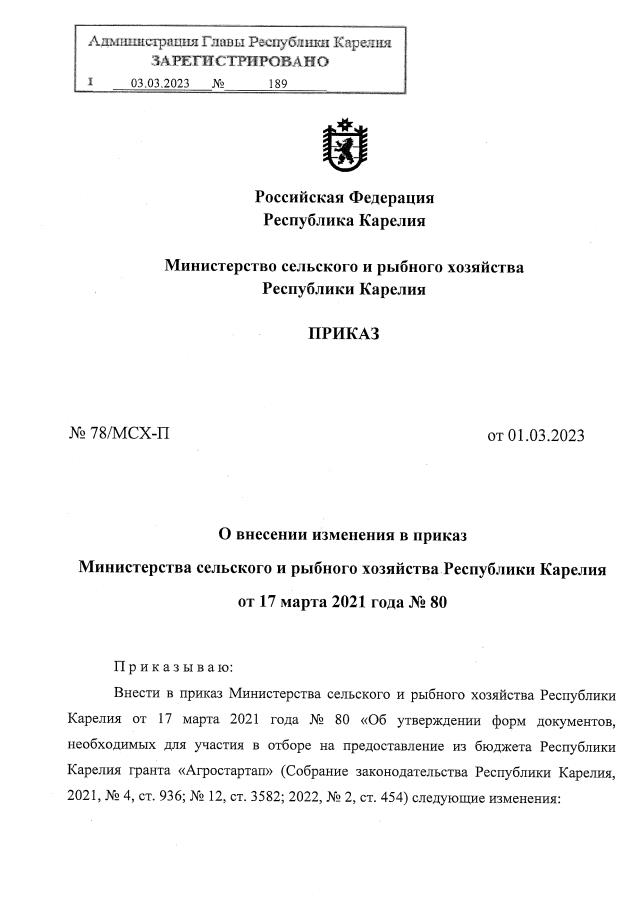 Администрация Главы Республики Карелия
ЗАРЕГИСТРИРОВАНО
I 03.03.2023 № 189

Российская Федерация
Республика Карелия

Министерство сельского и рыбного хозяйства
Республики Карелия

ПРИКАЗ

№ 78/МСХ-П

от 01.03.2023

О внесении изменения в приказ
Министерства сельского и рыбного хозяйства Республики Карелия
от 17 марта 2021 года № 80

Приказываю:

Внести в приказ Министерства сельского и рыбного хозяйства Республики Карелия от 17 марта 2021 года № 80 «Об утверждении форм документов, необходимых для участия в отборе на предоставление из бюджета Республики Карелия гранта «Агростартап» (Собрание законодательства Республики Карелия, 2021, № 4, ст. 936; № 12, ст. 3582; 2022, № 2, ст. 454) следующие изменения: